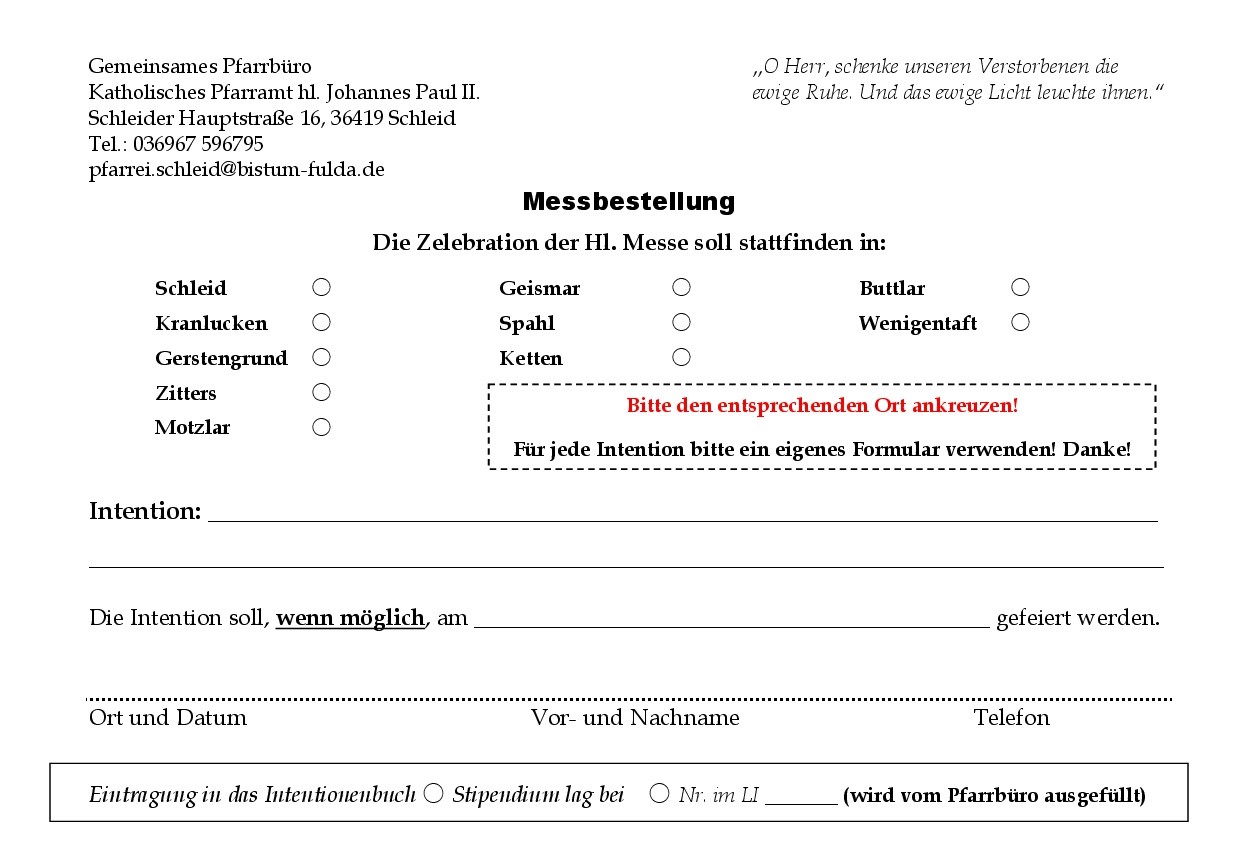 Gemeinsames Pfarrbüro
Katholisches Pfarramt hl. Johannes Paul II.
Schleider Hauptstraße 16, 36419 Schleid
Tel.: 036967 596795
pfarrei.schleid@bistum-fulda.de

„O Herr, schenke unseren Verstorbenen die ewige Ruhe. Und das ewige Licht leuchte ihnen.“

Messbestellung

Die Zelebration der Hl. Messe soll stattfinden in:

Schleid ○
Kranlucken ○
Gerstengrund ○
Zitters ○
Motzlar ○

Geismar ○
Spahl ○
Ketten ○

Buttlar ○
Wenigentaft ○

Bitte den entsprechenden Ort ankreuzen!

Für jede Intention bitte ein eigenes Formular verwenden! Danke!

Intention: ____________________

____________________

Die Intention soll, wenn möglich, am ____________________ gefeiert werden.

Ort und Datum Vor- und Nachname Telefon

Eintragung in das Intentionenbuch ○ Stipendium lag bei ○ Nr. im LI ______ (wird vom Pfarrbüro ausgefüllt)